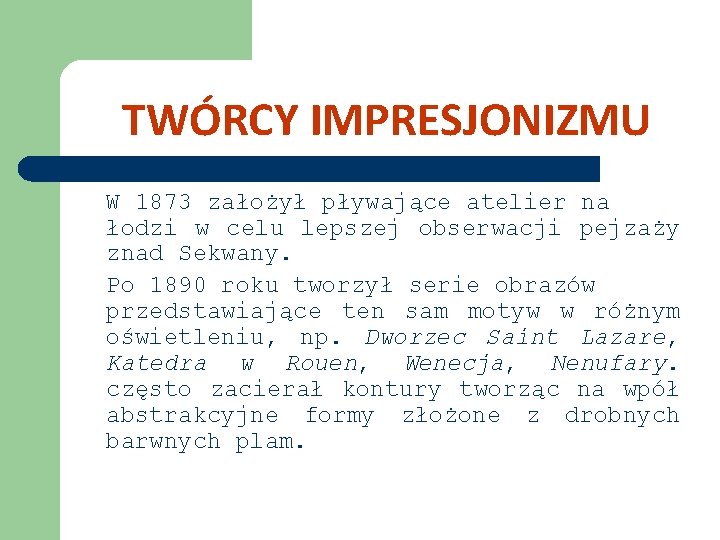 TWÓRCY IMPRESJONIZMU

W 1873 założył pływające atelier na łodzi w celu lepszej obserwacji pejzaży znad Sekwany.

Po 1890 roku tworzył serie obrazów przedstawiające ten sam motyw w różnym oświetleniu, np. Dworzec Saint Lazare, Katedra w Rouen, Wenecja, Nenufary. często zacierał kontury tworząc na wpół abstrakcyjne formy złożone z drobnych barwnych plam.